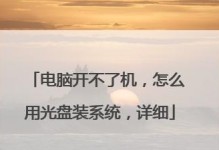 「电脑开不了机，怎么用光盘装系统，详细」